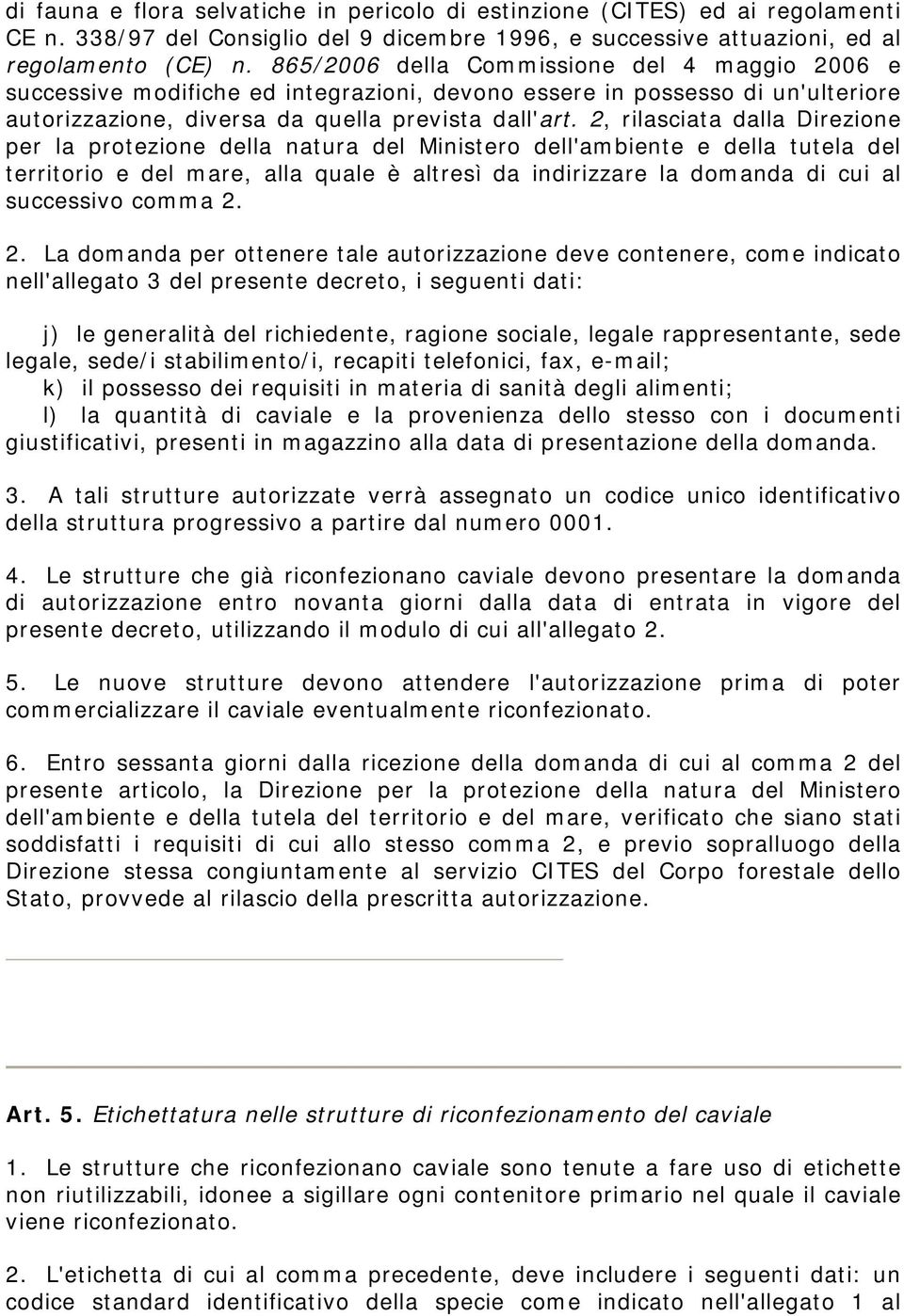 di fauna e flora selvatiche in pericolo di estinzione (CITES) ed ai regolamenti CE n. 338/97 del Consiglio del 9 dicembre 1996, e successive attuazioni, ed al regolamento (CE) n. 865/2006 della Commissione del 4 maggio 2006 e successive modifiche ed integrazioni, devono essere in possesso di un'ulteriore autorizzazione, diversa da quella prevista dall'art. 2, rilasciata dalla Direzione per la protezione della natura del Ministero dell'ambiente e della tutela del territorio e del mare, alla quale è altresì da indirizzare la domanda di cui al successivo comma 2.

2. La domanda per ottenere tale autorizzazione deve contenere, come indicato nell'allegato 3 del presente decreto, i seguenti dati:

j) le generalità del richiedente, ragione sociale, legale rappresentante, sede legale, sede/i stabilimento/i, recapiti telefonici, fax, e-mail;
k) il possesso dei requisiti in materia di sanità degli alimenti;
l) la quantità di caviale e la provenienza dello stesso con i documenti giustificativi, presenti in magazzino alla data di presentazione della domanda.

3. A tali strutture autorizzate verrà assegnato un codice unico identificativo della struttura progressivo a partire dal numero 0001.

4. Le strutture che già riconfezionano caviale devono presentare la domanda di autorizzazione entro novanta giorni dalla data di entrata in vigore del presente decreto, utilizzando il modulo di cui all'allegato 2.

5. Le nuove strutture devono attendere l'autorizzazione prima di poter commercializzare il caviale eventualmente riconfezionato.

6. Entro sessanta giorni dalla ricezione della domanda di cui al comma 2 del presente articolo, la Direzione per la protezione della natura del Ministero dell'ambiente e della tutela del territorio e del mare, verificato che siano stati soddisfatti i requisiti di cui allo stesso comma 2, e previo sopralluogo della Direzione stessa congiuntamente al servizio CITES del Corpo forestale dello Stato, provvede al rilascio della prescritta autorizzazione.

Art. 5. Etichettatura nelle strutture di riconfezionamento del caviale

1. Le strutture che riconfezionano caviale sono tenute a fare uso di etichette non riutilizzabili, idonee a sigillare ogni contenitore primario nel quale il caviale viene riconfezionato.

2. L'etichetta di cui al comma precedente, deve includere i seguenti dati: un codice standard identificativo della specie come indicato nell'allegato 1 al